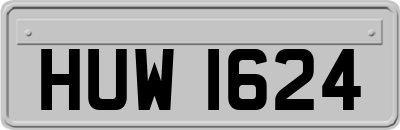 HUW 1624